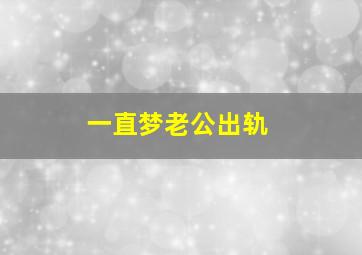 一直梦老公出轨